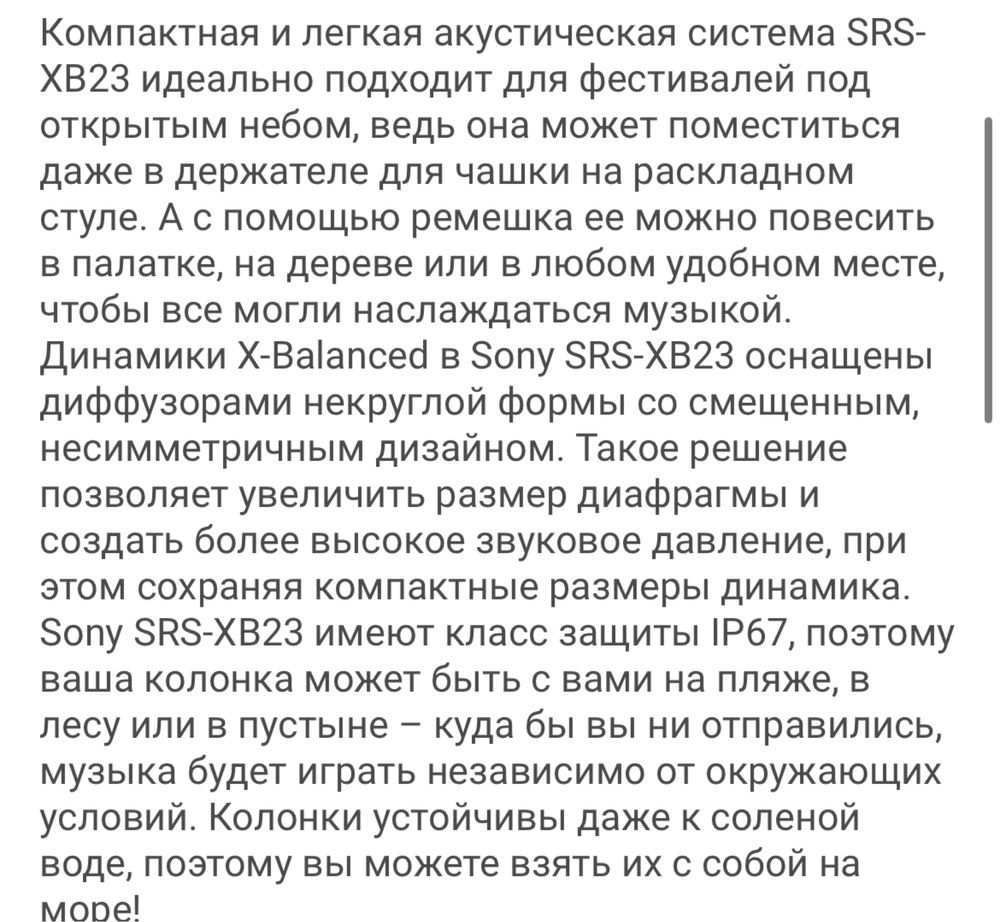 Компактная и легкая акустическая система SRS-XB23 идеально подходит для фестивалей под открытым небом, ведь она может поместиться даже в держателе для чашки на раскладном стуле. А с помощью ремешка ее можно повесить в палатке, на дереве или в любом удобном месте, чтобы все могли наслаждаться музыкой. Динамики X-Balanced в Sony SRS-XB23 оснащены диффузорами некруглой формы со смещенным, несимметричным дизайном. Такое решение позволяет увеличить размер диафрагмы и создать более высокое звуковое давление, при этом сохраняя компактные размеры динамика. Sony SRS-XB23 имеют класс защиты IP67, поэтому ваша колонка может быть с вами на пляже, в лесу или в пустыне – куда бы вы ни отправились, музыка будет играть независимо от окружающих условий. Колонки устойчивы даже к соленой воде, поэтому вы можете взять их с собой на море!